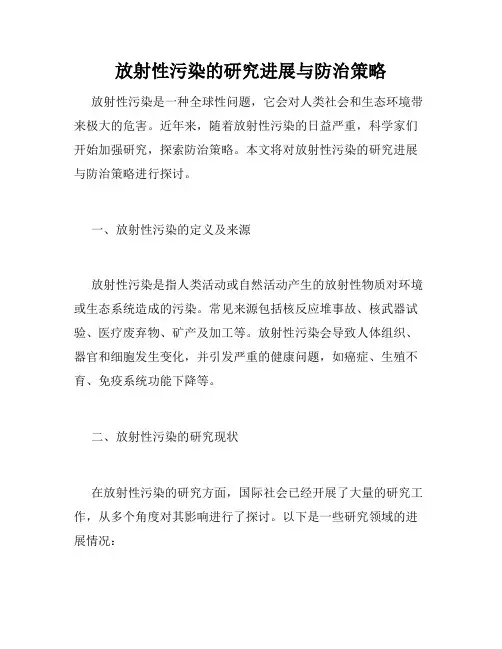 放射性污染的研究进展与防治策略

放射性污染是一种全球性问题，它会对人类社会和生态环境带来极大的危害。近年来，随着放射性污染的日益严重，科学家们开始加强研究，探索防治策略。本文将对放射性污染的研究进展与防治策略进行探讨。

一、放射性污染的定义及来源

放射性污染是指人类活动或自然活动产生的放射性物质对环境或生态系统造成的污染。常见来源包括核反应堆事故、核武器试验、医疗废弃物、矿产及加工等。放射性污染会导致人体组织、器官和细胞发生变化，并引发严重的健康问题，如癌症、生殖不育、免疫系统功能下降等。

二、放射性污染的研究现状

在放射性污染的研究方面，国际社会已经开展了大量的研究工作，从多个角度对其影响进行了探讨。以下是一些研究领域的进展情况：